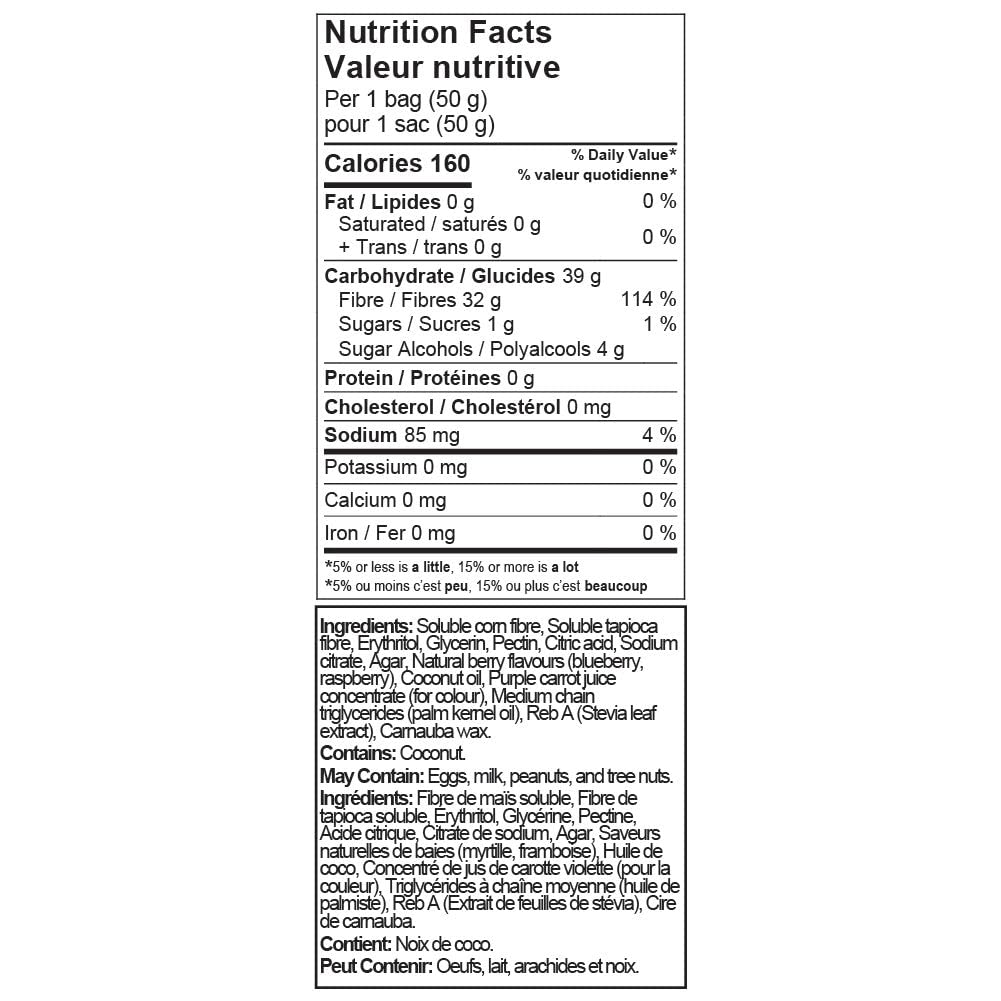 Nutrition Facts
Valeur nutritive
Per 1 bag (50 g)
pour 1 sac (50 g)

Calories 160
% Daily Value*
% valeur quotidienne*

Fat / Lipides 0 g 0 %
Saturated / saturés 0 g
+ Trans / trans 0 g 0 %

Carbohydrate / Glucides 39 g
Fibre / Fibres 32 g 114 %
Sugars / Sucres 1 g 1 %
Sugar Alcohols / Polyalcools 4 g

Protein / Protéines 0 g

Cholesterol / Cholestérol 0 mg

Sodium 85 mg 4 %

Potassium 0 mg 0 %

Calcium 0 mg 0 %

Iron / Fer 0 mg 0 %

*5% or less is a little, 15% or more is a lot
*5% ou moins c'est peu, 15% ou plus c'est beaucoup

Ingredients: Soluble corn fibre, Soluble tapioca fibre, Erythritol, Glycerin, Pectin, Citric acid, Sodium citrate, Agar, Natural berry flavours (blueberry, raspberry), Coconut oil, Purple carrot juice concentrate (for colour), Medium chain triglycerides (palm kernel oil), Reb A (Stevia leaf extract), Carnauba wax.
Contains: Coconut.
May Contain: Eggs, milk, peanuts, and tree nuts.
Ingrédients: Fibre de maïs soluble, Fibre de tapioca soluble, Erythritol, Glycérine, Pectine, Acide citrique, Citrate de sodium, Agar, Saveurs naturelles de baies (myrtille, framboise), Huile de coco, Concentré de jus de carotte violette (pour la couleur), Triglycérides à chaîne moyenne (huile de palmiste), Reb A (Extrait de feuilles de stévia), Cire de carnauba.
Contient: Noix de coco.
Peut Contenir: Oeufs, lait, arachides et noix.